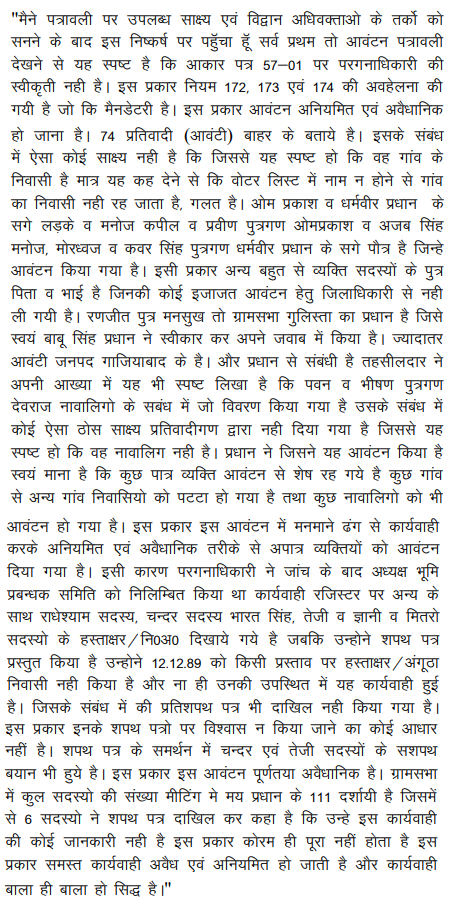 "मैने पत्रावली पर उपलब्ध साक्ष्य एवं विद्वान अधिवक्ताओ के तर्को को सनने के बाद इस निष्कर्ष पर पहुँचा हूँ सर्व प्रथम तो आवंटन पत्रावली देखने से यह स्पष्ट है कि आकार पत्र 57–01 पर परगनाधिकारी की स्वीकृती नही है। इस प्रकार नियम 172, 173 एवं 174 की अवहेलना की गयी है जो कि मैनडेटरी है। इस प्रकार आवंटन अनियमित एवं अवैधानिक हो जाना है। 74 प्रतिवादी (आवंटी) बाहर के बताये है। इसके संबंध में ऐसा कोई साक्ष्य नही है कि जिससे यह स्पष्ट हो कि वह गांव के निवासी है मात्र यह कह देने से कि वोटर लिस्ट में नाम न होने से गांव का निवासी नही रह जाता है, गलत है। ओम प्रकाश व धर्मवीर प्रधान के सगे लड़के व मनोज कपील व प्रवीण पुत्रगण ओमप्रकाश व अजब सिंह मनोज, मोरध्वज व कवर सिंह पुत्रगण धर्मवीर प्रधान के सगे पौत्र है जिन्हे आवंटन किया गया है। इसी प्रकार अन्य बहुत से व्यक्ति सदस्यों के पुत्र पिता व भाई है जिनकी कोई इजाजत आवंटन हेतु जिलाधिकारी से नही ली गयी है। रणजीत पुत्र मनसुख तो ग्रामसभा गुलिस्ता का प्रधान है जिसे स्वयं बाबू सिंह प्रधान ने स्वीकार कर अपने जवाब में किया है। ज्यादातर आवंटी जनपद गाजियाबाद के है। और प्रधान से संबंधी है तहसीलदार ने अपनी आख्या में यह भी स्पष्ट लिखा है कि पवन व भीषण पुत्रगण देवराज नावालिगो के सबंध में जो विवरण किया गया है उसके संबंध में कोई ऐसा ठोस साक्ष्य प्रतिवादीगण द्वारा नही दिया गया है जिससे यह स्पष्ट हो कि वह नावालिग नही है। प्रधान ने जिसने यह आवंटन किया है स्वयं माना है कि कुछ पात्र व्यक्ति आवंटन से शेष रह गये है कुछ गांव से अन्य गांव निवासियो को पटटा हो गया है तथा कुछ नावालिगो को भी आवंटन हो गया है। इस प्रकार इस आवंटन में मनमाने ढंग से कार्यवाही करके अनियमित एवं अवैधानिक तरीके से अपात्र व्यक्तियों को आवंटन दिया गया है। इसी कारण परगनाधिकारी ने जांच के बाद अध्यक्ष भूमि प्रबन्धक समिति को निलिम्बित किया था कार्यवाही रजिस्टर पर अन्य के साथ राधेश्याम सदस्य, चन्दर सदस्य भारत सिंह, तेजी व ज्ञानी व मितरो सदस्यो के हस्ताक्षर/नि0अ0 दिखाये गये है जबकि उन्होने शपथ पत्र प्रस्तुत किया है उन्होने 12.12.89 को किसी प्रस्ताव पर हस्ताक्षर/अंगूठा निवासी नही किया है और ना ही उनकी उपस्थित में यह कार्यवाही हुई है। जिसके संबंध में की प्रतिशपथ पत्र भी दाखिल नही किया गया है। इस प्रकार इनके शपथ पत्रो पर विश्वास न किया जाने का कोई आधार नहीं है। शपथ पत्र के समर्थन में चन्दर एवं तेजी सदस्यों के सशपथ बयान भी हुये है। इस प्रकार इस आवंटन पूर्णतया अवैधानिक है। ग्रामसभा में कुल सदस्यो की संख्या मीटिंग मे मय प्रधान के 111 दर्शायी है जिसमें से 6 सदस्यो ने शपथ पत्र दाखिल कर कहा है कि उन्हे इस कार्यवाही की कोई जानकारी नही है इस प्रकार कोरम ही पूरा नहीं होता है इस प्रकार समस्त कार्यवाही अवैध एवं अनियमित हो जाती है और कार्यवाही बाला ही बाला हो सिद्ध है।"